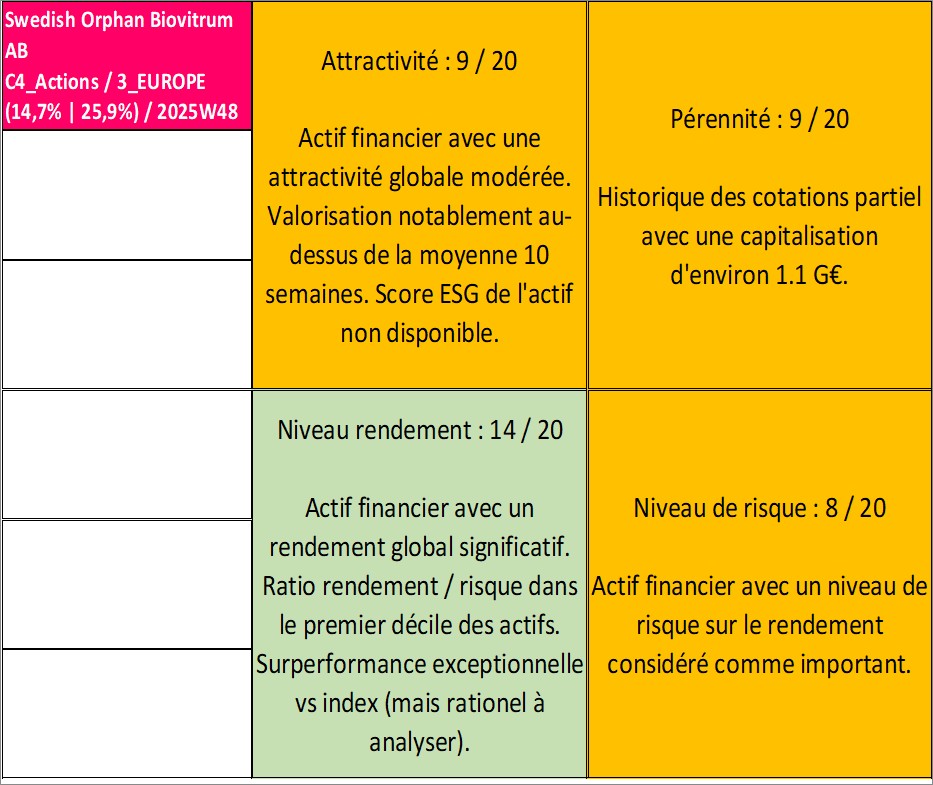 Swedish Orphan Biovitrum AB
C4_Actions / 3_EUROPE
(14,7% | 25,9%) / 2025W48

Attractivité : 9 / 20

Actif financier avec une attractivité globale modérée. Valorisation notablement au-dessus de la moyenne 10 semaines. Score ESG de l'actif non disponible.

Pérennité : 9 / 20

Historique des cotations partiel avec une capitalisation d'environ 1.1 G€.

Niveau rendement : 14 / 20

Actif financier avec un rendement global significatif. Ratio rendement / risque dans le premier décile des actifs. Surperformance exceptionnelle vs index (mais rationel à analyser).

Niveau de risque : 8 / 20

Actif financier avec un niveau de risque sur le rendement considéré comme important.